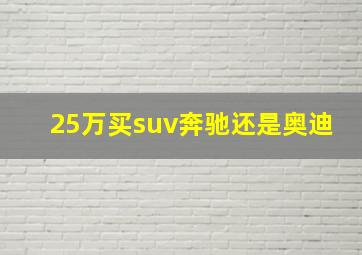 25万买suv奔驰还是奥迪